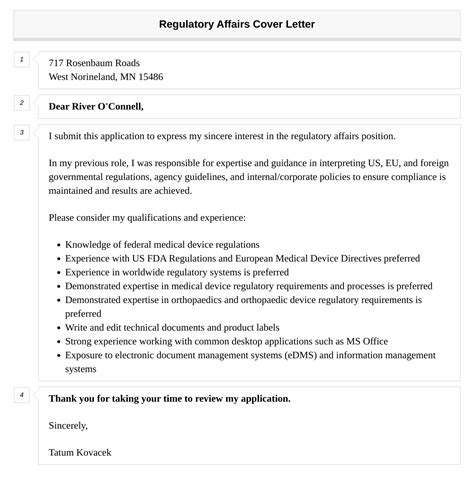 Regulatory Affairs Cover Letter

1

717 Rosenbaum Roads
West Norineland, MN 15486

2

Dear River O'Connell,

3

I submit this application to express my sincere interest in the regulatory affairs position.

In my previous role, I was responsible for expertise and guidance in interpreting US, EU, and foreign governmental regulations, agency guidelines, and internal/corporate policies to ensure compliance is maintained and results are achieved.

Please consider my qualifications and experience:

• Knowledge of federal medical device regulations
• Experience with US FDA Regulations and European Medical Device Directives preferred
• Experience in worldwide regulatory systems is preferred
• Demonstrated expertise in medical device regulatory requirements and processes is preferred
• Demonstrated expertise in orthopaedics and orthopaedic device regulatory requirements is preferred
• Write and edit technical documents and product labels
• Strong experience working with common desktop applications such as MS Office
• Exposure to electronic document management systems (eDMS) and information management systems

4

Thank you for taking your time to review my application.

Sincerely,

Tatum Kovacek